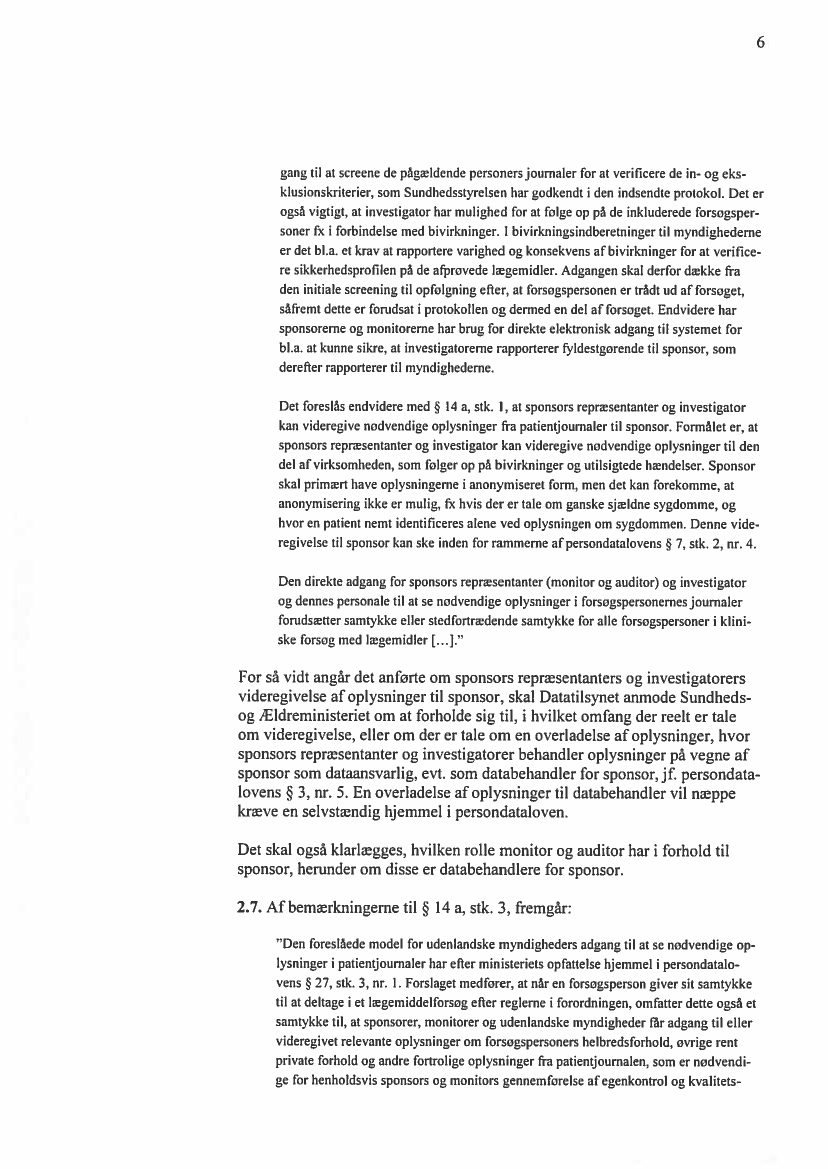 6

gang til at screene de pågældende personers journaler for at verificere de in- og eksklusionskriterier, som Sundhedsstyrelsen har godkendt i den indsendte protokol. Det er også vigtigt, at investigator har mulighed for at følge op på de inkluderede forsøgspersoner fx i forbindelse med bivirkninger. I bivirkningsindberetninger til myndighederne er det bl.a. et krav at rapportere varighed og konsekvens af bivirkninger for at verificere sikkerhedsprofilen på de afprøvede lægemidler. Adgangen skal derfor dække fra den initiale screening til opfølgning efter, at forsøgspersonen er trådt ud af forsøget, såfremt dette er forudsat i protokollen og dermed en del af forsøget. Endvidere har sponsorerne og monitorerne har brug for direkte elektronisk adgang til systemet for bl.a. at kunne sikre, at investigatorerne rapporterer fyldestgørende til sponsor, som derefter rapporterer til myndighederne.

Det foreslås endvidere med § 14 a, stk. 1, at sponsors repræsentanter og investigator kan videregive nødvendige oplysninger fra patientjournaler til sponsor. Formålet er, at sponsors repræsentanter og investigator kan videregive nødvendige oplysninger til den del af virksomheden, som følger op på bivirkninger og utilsigtede hændelser. Sponsor skal primært have oplysningerne i anonymiseret form, men det kan forekomme, at anonymisering ikke er mulig, fx hvis der er tale om ganske sjældne sygdomme, og hvor en patient nemt identificeres alene ved oplysningen om sygdommen. Denne videregivelse til sponsor kan ske inden for rammerne af persondatalovens § 7, stk. 2, nr. 4.

Den direkte adgang for sponsors repræsentanter (monitor og auditor) og investigator og dennes personale til at se nødvendige oplysninger i forsøgspersonernes journaler forudsætter samtykke eller stedfortrædende samtykke for alle forsøgspersoner i kliniske forsøg med lægemidler [...]."

For så vidt angår det anførte om sponsors repræsentanters og investigatorers videregivelse af oplysninger til sponsor, skal Datatilsynet anmode Sundheds- og Ældreministeriet om at forholde sig til, i hvilket omfang der reelt er tale om videregivelse, eller om der er tale om en overladelse af oplysninger, hvor sponsors repræsentanter og investigatorer behandler oplysninger på vegne af sponsor som dataansvarlig, evt. som databehandler for sponsor, jf. persondatalovens § 3, nr. 5. En overladelse af oplysninger til databehandler vil næppe kræve en selvstændig hjemmel i persondataloven.

Det skal også klarlægges, hvilken rolle monitor og auditor har i forhold til sponsor, herunder om disse er databehandlere for sponsor.

2.7. Af bemærkningerne til § 14 a, stk. 3, fremgår:

"Den foreslåede model for udenlandske myndigheders adgang til at se nødvendige oplysninger i patientjournaler har efter ministeriets opfattelse hjemmel i persondatalovens § 27, stk. 3, nr. 1. Forslaget medfører, at når en forsøgsperson giver sit samtykke til at deltage i et lægemiddelforsøg efter reglerne i forordningen, omfatter dette også et samtykke til, at sponsorer, monitorer og udenlandske myndigheder får adgang til eller videregivet relevante oplysninger om forsøgspersoners helbredsforhold, øvrige rent private forhold og andre fortrolige oplysninger fra patientjournalen, som er nødvendige for henholdsvis sponsors og monitors gennemførelse af egenkontrol og kvalitets-